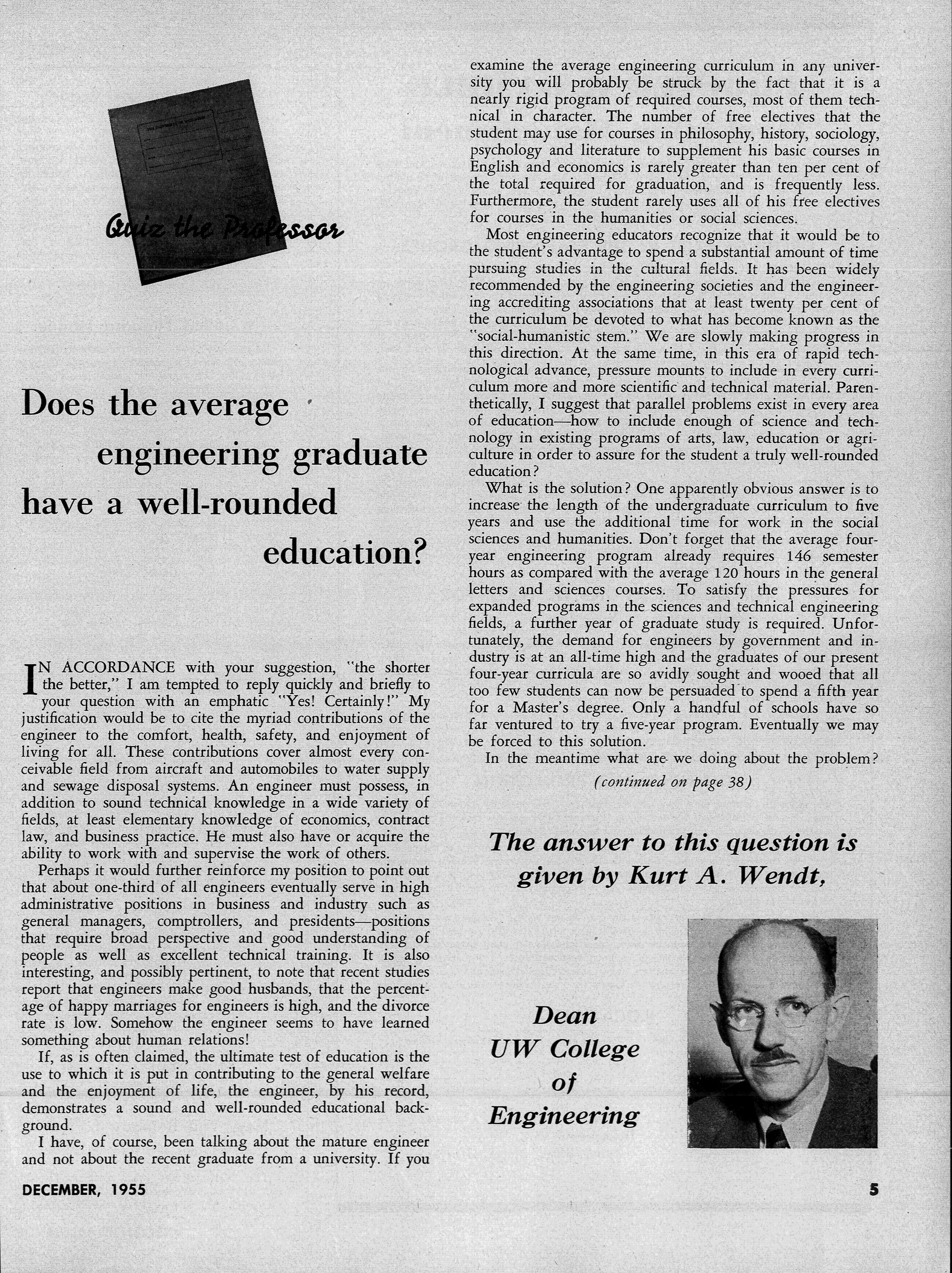 Quiz the Professor

Does the average engineering graduate have a well-rounded education?

IN ACCORDANCE with your suggestion, "the shorter the better," I am tempted to reply quickly and briefly to your question with an emphatic "Yes! Certainly!" My justification would be to cite the myriad contributions of the engineer to the comfort, health, safety, and enjoyment of living for all. These contributions cover almost every conceivable field from aircraft and automobiles to water supply and sewage disposal systems. An engineer must possess, in addition to sound technical knowledge in a wide variety of fields, at least elementary knowledge of economics, contract law, and business practice. He must also have or acquire the ability to work with and supervise the work of others.

Perhaps it would further reinforce my position to point out that about one-third of all engineers eventually serve in high administrative positions in business and industry such as general managers, comptrollers, and presidents—positions that require broad perspective and good understanding of people as well as excellent technical training. It is also interesting, and possibly pertinent, to note that recent studies report that engineers make good husbands, that the percentage of happy marriages for engineers is high, and the divorce rate is low. Somehow the engineer seems to have learned something about human relations!

If, as is often claimed, the ultimate test of education is the use to which it is put in contributing to the general welfare and the enjoyment of life, the engineer, by his record, demonstrates a sound and well-rounded educational background.

I have, of course, been talking about the mature engineer and not about the recent graduate from a university. If you examine the average engineering curriculum in any university you will probably be struck by the fact that it is a nearly rigid program of required courses, most of them technical in character. The number of free electives that the student may use for courses in philosophy, history, sociology, psychology and literature to supplement his basic courses in English and economics is rarely greater than ten per cent of the total required for graduation, and is frequently less. Furthermore, the student rarely uses all of his free electives for courses in the humanities or social sciences.

Most engineering educators recognize that it would be to the student's advantage to spend a substantial amount of time pursuing studies in the cultural fields. It has been widely recommended by the engineering societies and the engineering accrediting associations that at least twenty per cent of the curriculum be devoted to what has become known as the "social-humanistic stem." We are slowly making progress in this direction. At the same time, in this era of rapid technological advance, pressure mounts to include in every curriculum more and more scientific and technical material. Parenthetically, I suggest that parallel problems exist in every area of education—how to include enough of science and technology in existing programs of arts, law, education or agriculture in order to assure for the student a truly well-rounded education?

What is the solution? One apparently obvious answer is to increase the length of the undergraduate curriculum to five years and use the additional time for work in the social sciences and humanities. Don't forget that the average four-year engineering program already requires 146 semester hours as compared with the average 120 hours in the general letters and sciences courses. To satisfy the pressures for expanded programs in the sciences and technical engineering fields, a further year of graduate study is required. Unfortunately, the demand for engineers by government and industry is at an all-time high and the graduates of our present four-year curricula are so avidly sought and wooed that all too few students can now be persuaded to spend a fifth year for a Master's degree. Only a handful of schools have so far ventured to try a five-year program. Eventually we may be forced to this solution.

In the meantime what are we doing about the problem?

(continued on page 38)

The answer to this question is given by Kurt A. Wendt,

Dean UW College of Engineering

DECEMBER, 1955

5